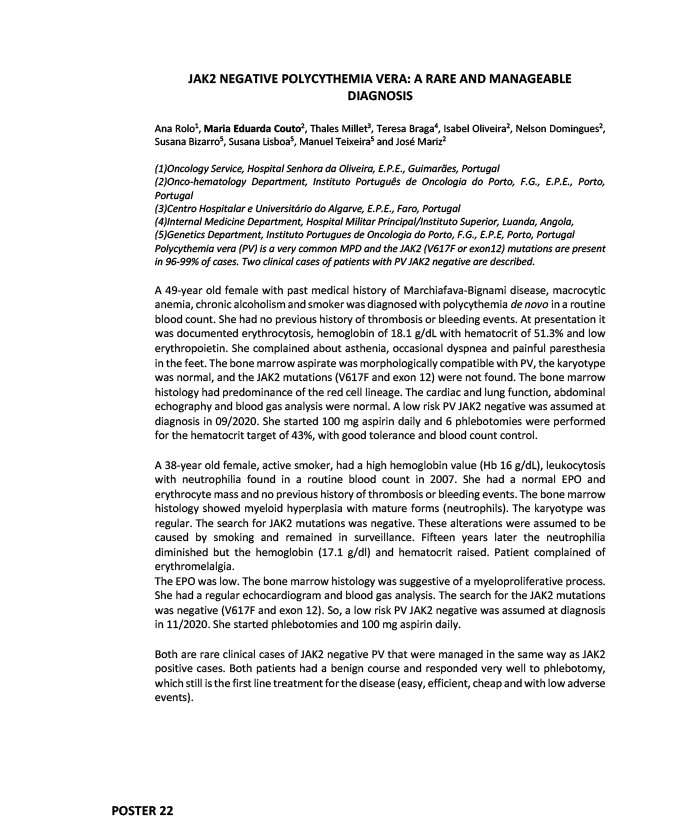 JAK2 NEGATIVE POLYCYTHEMIA VERA: A RARE AND MANAGEABLE DIAGNOSIS

Ana Rolo$^1$, Maria Eduarda Couto$^2$, Thales Millet$^3$, Teresa Braga$^4$, Isabel Oliveira$^2$, Nelson Domingues$^2$, Susana Bizarro$^5$, Susana Lisboa$^5$, Manuel Teixeira$^5$ and José Mariz$^2$

(1)Oncology Service, Hospital Senhora da Oliveira, E.P.E., Guimarães, Portugal
(2)Onco-hematology Department, Instituto Português de Oncologia do Porto, F.G., E.P.E., Porto, Portugal
(3)Centro Hospitalar e Universitário do Algarve, E.P.E., Faro, Portugal
(4)Internal Medicine Department, Hospital Militar Principal/Instituto Superior, Luanda, Angola,
(5)Genetics Department, Instituto Portugues de Oncologia do Porto, F.G., E.P.E, Porto, Portugal
Polycythemia vera (PV) is a very common MPD and the JAK2 (V617F or exon12) mutations are present in 96-99% of cases. Two clinical cases of patients with PV JAK2 negative are described.

A 49-year old female with past medical history of Marchiafava-Bignami disease, macrocytic anemia, chronic alcoholism and smoker was diagnosed with polycythemia de novo in a routine blood count. She had no previous history of thrombosis or bleeding events. At presentation it was documented erythrocytosis, hemoglobin of 18.1 g/dL with hematocrit of 51.3% and low erythropoietin. She complained about asthenia, occasional dyspnea and painful paresthesia in the feet. The bone marrow aspirate was morphologically compatible with PV, the karyotype was normal, and the JAK2 mutations (V617F and exon 12) were not found. The bone marrow histology had predominance of the red cell lineage. The cardiac and lung function, abdominal echography and blood gas analysis were normal. A low risk PV JAK2 negative was assumed at diagnosis in 09/2020. She started 100 mg aspirin daily and 6 phlebotomies were performed for the hematocrit target of 43%, with good tolerance and blood count control.

A 38-year old female, active smoker, had a high hemoglobin value (Hb 16 g/dL), leukocytosis with neutrophilia found in a routine blood count in 2007. She had a normal EPO and erythrocyte mass and no previous history of thrombosis or bleeding events. The bone marrow histology showed myeloid hyperplasia with mature forms (neutrophils). The karyotype was regular. The search for JAK2 mutations was negative. These alterations were assumed to be caused by smoking and remained in surveillance. Fifteen years later the neutrophilia diminished but the hemoglobin (17.1 g/dl) and hematocrit raised. Patient complained of erythromelalgia.
The EPO was low. The bone marrow histology was suggestive of a myeloproliferative process. She had a regular echocardiogram and blood gas analysis. The search for the JAK2 mutations was negative (V617F and exon 12). So, a low risk PV JAK2 negative was assumed at diagnosis in 11/2020. She started phlebotomies and 100 mg aspirin daily.

Both are rare clinical cases of JAK2 negative PV that were managed in the same way as JAK2 positive cases. Both patients had a benign course and responded very well to phlebotomy, which still is the first line treatment for the disease (easy, efficient, cheap and with low adverse events).

POSTER 22